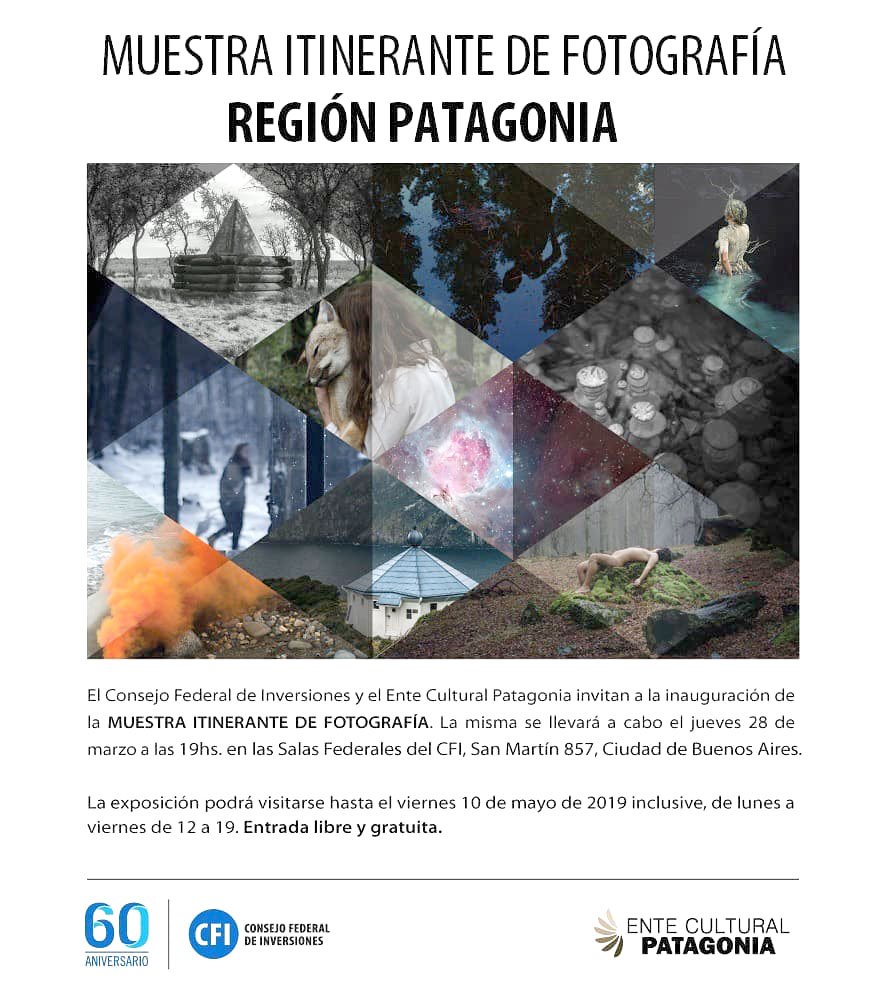 MUESTRA ITINERANTE DE FOTOGRAFÍA
REGIÓN PATAGONIA

El Consejo Federal de Inversiones y el Ente Cultural Patagonia invitan a la inauguración de la MUESTRA ITINERANTE DE FOTOGRAFÍA. La misma se llevará a cabo el jueves 28 de marzo a las 19hs. en las Salas Federales del CFI, San Martín 857, Ciudad de Buenos Aires.

La exposición podrá visitarse hasta el viernes 10 de mayo de 2019 inclusive, de lunes a viernes de 12 a 19. Entrada libre y gratuita.

60 ANIVERSARIO

CFI CONSEJO FEDERAL DE INVERSIONES

ENTE CULTURAL PATAGONIA